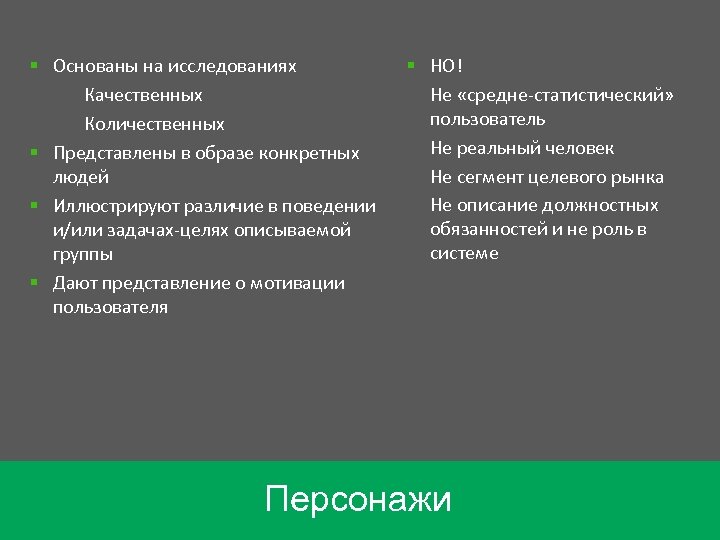 Основаны на исследованиях

Качественных

Количественных

Представлены в образе конкретных людей

Иллюстрируют различие в поведении и/или задачах-целях описываемой группы

Дают представление о мотивации пользователя

НО!

Не «средне-статистический» пользователь

Не реальный человек

Не сегмент целевого рынка

Не описание должностных обязанностей и не роль в системе

Персонажи